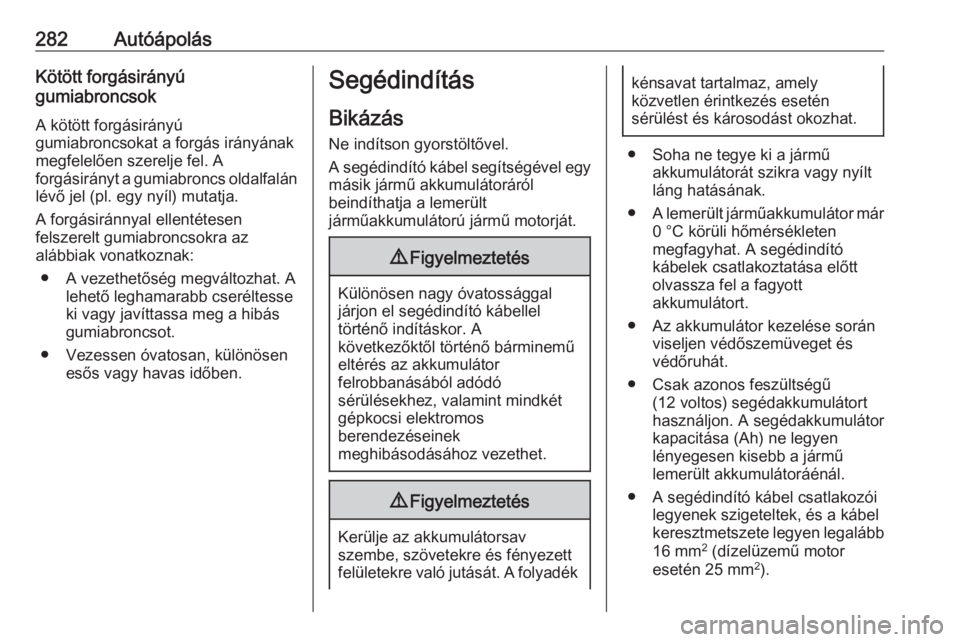 282 Autóápolás

Kötött forgásirányú gumiabroncsok

A kötött forgásirányú gumiabroncsokat a forgás irányának megfelelően szerelje fel. A forgásirányt a gumiabroncs oldalfalán lévő jel (pl. egy nyíl) mutatja.

A forgásiránnyal ellentétesen felszerelt gumiabroncsokra az alábbiak vonatkoznak:

● A vezethetőség megváltozhat. A lehető leghamarabb cseréltesse ki vagy javíttassa meg a hibás gumiabroncsot.

● Vezessen óvatosan, különösen esős vagy havas időben.

Segédindítás

Bikázás

Ne indítson gyorstöltővel.

A segédindító kábel segítségével egy másik jármű akkumulátoráról beindíthatja a lemerült járműakkumulátorú jármű motorját.

⚠ Figyelmeztetés

Különösen nagy óvatossággal járjon el segédindító kábellel történő indításkor. A következőktől történő bárminemű eltérés az akkumulátor felrobbanásából adódó sérülésekhez, valamint mindkét gépkocsi elektromos berendezéseinek meghibásodásához vezethet.

⚠ Figyelmeztetés

Kerülje az akkumulátorsav szembe, szövetekre és fényezett felületekre való jutását. A folyadék kénsavat tartalmaz, amely közvetlen érintkezés esetén sérülést és károsodást okozhat.

● Soha ne tegye ki a jármű akkumulátorát szikra vagy nyílt láng hatásának.

● A lemerült járműakkumulátor már 0 °C körüli hőmérsékleten megfagyhat. A segédindító kábelek csatlakoztatása előtt olvassza fel a fagyott akkumulátort.

● Az akkumulátor kezelése során viseljen védőszemüveget és védőruhát.

● Csak azonos feszültségű (12 voltos) segédakkumulátort használjon. A segédakkumulátor kapacitása (Ah) ne legyen lényegesen kisebb a jármű lemerült akkumulátoráénál.

● A segédindító kábel csatlakozói legyenek szigeteltek, és a kábel keresztmetszete legyen legalább 16 mm$^2$ (dízelüzemű motor esetén 25 mm$^2$).

carmanualsonline.info